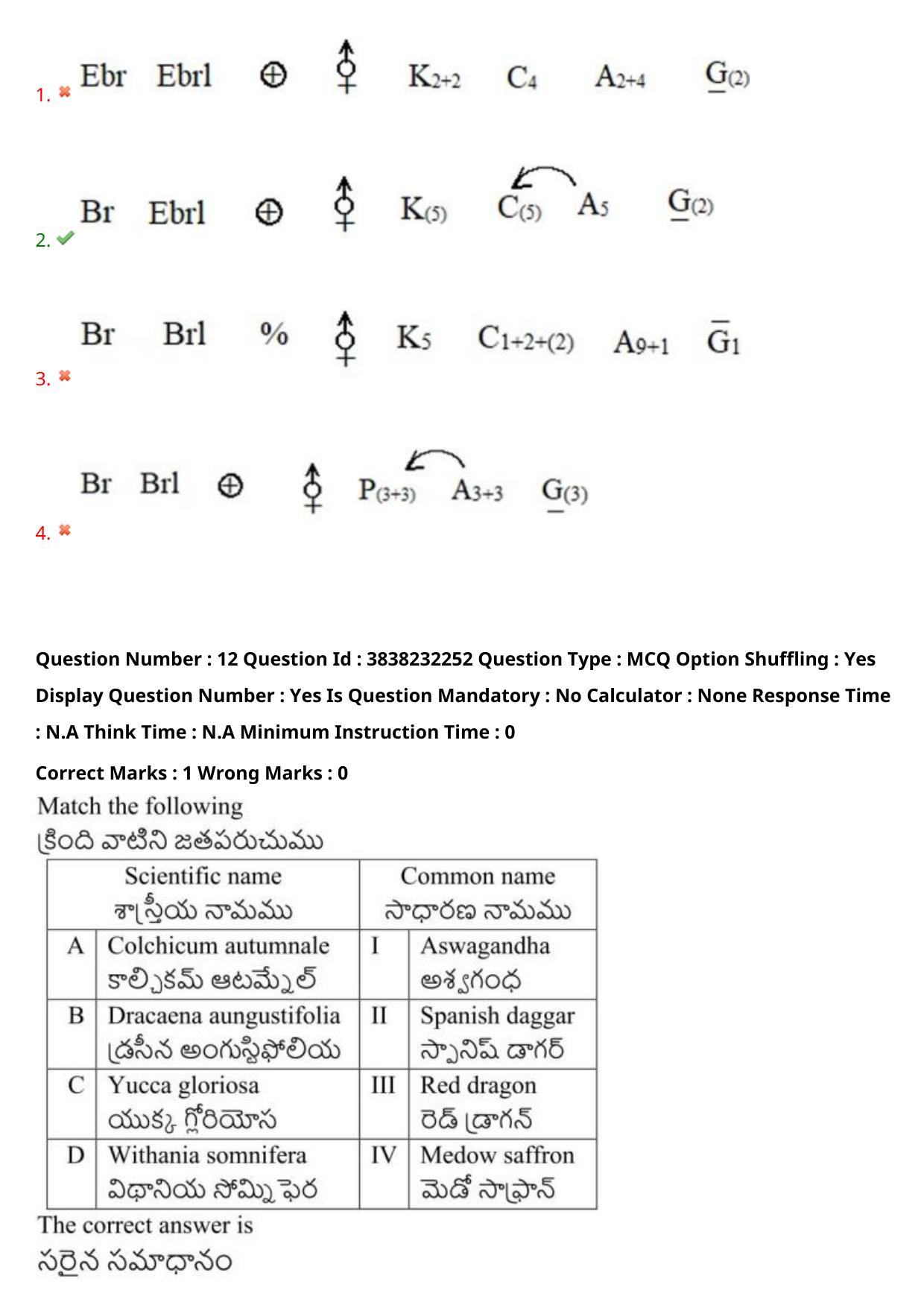 1. Ebr Ebrl $\oplus$ ⚥ $K_{2+2}$ $C_4$ $A_{2+4}$ $\underline{G}_{(2)}$

2. Br Ebrl $\oplus$ ⚥ $K_{(5)}$ $C_{(5)}$ $A_5$ $\underline{G}_{(2)}$

3. Br Brl % ⚥ $K_5$ $C_{1+2+(2)}$ $A_{9+1}$ $\overline{G}_1$

4. Br Brl $\oplus$ ⚥ $P_{(3+3)}$ $A_{3+3}$ $\underline{G}_{(3)}$

Question Number : 12 Question Id : 3838232252 Question Type : MCQ Option Shuffling : Yes Display Question Number : Yes Is Question Mandatory : No Calculator : None Response Time : N.A Think Time : N.A Minimum Instruction Time : 0

Correct Marks : 1 Wrong Marks : 0

Match the following
క్రింది వాటిని జతపరుచుము

| | Scientific name శాస్త్రీయ నామము | | Common name సాధారణ నామము |
|---|---|---|---|
| A | Colchicum autumnale కాల్చికమ్ ఆటమ్నేల్ | I | Aswagandha అశ్వగంధ |
| B | Dracaena aungustifolia డ్రసీన అంగుస్టిఫోలియ | II | Spanish daggar స్పానిష్ డాగర్ |
| C | Yucca gloriosa యుక్క గ్లోరియోస | III | Red dragon రెడ్ డ్రాగన్ |
| D | Withania somnifera విథానియ సోమ్నిఫెర | IV | Medow saffron మెడో సాఫ్రాన్ |

The correct answer is
సరైన సమాధానం